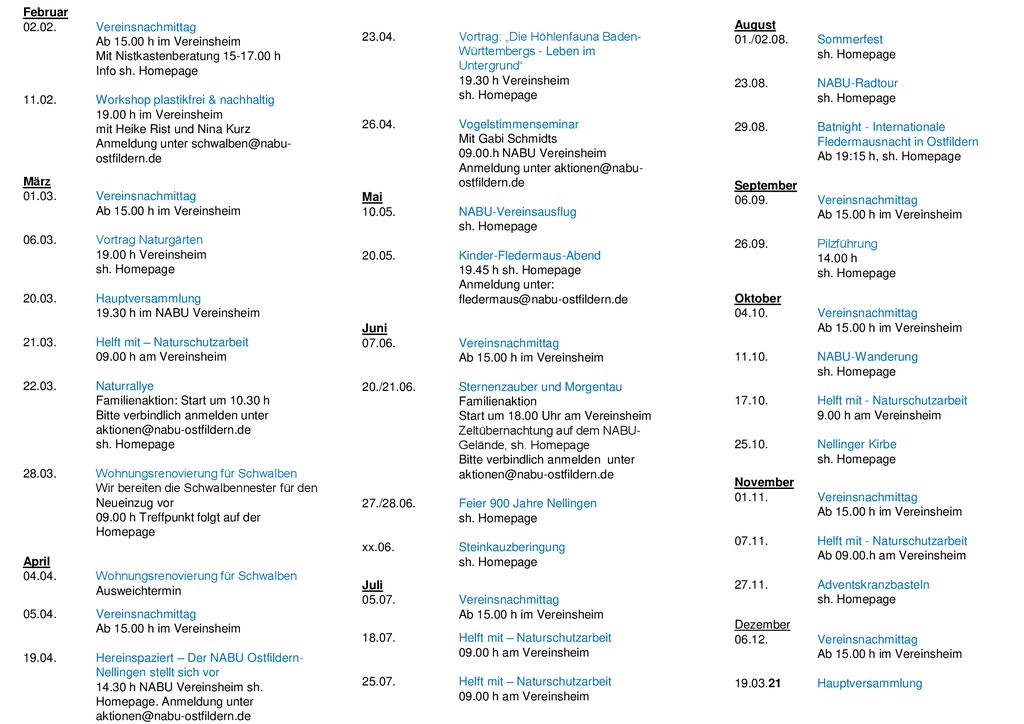 Februar
02.02. Vereinsnachmittag
Ab 15.00 h im Vereinsheim
Mit Nistkastenberatung 15-17.00 h
Info sh. Homepage

11.02. Workshop plastikfrei & nachhaltig
19.00 h im Vereinsheim
mit Heike Rist und Nina Kurz
Anmeldung unter schwalben@nabu-ostfildern.de

März
01.03. Vereinsnachmittag
Ab 15.00 h im Vereinsheim

06.03. Vortrag Naturgärten
19.00 h Vereinsheim
sh. Homepage

20.03. Hauptversammlung
19.30 h im NABU Vereinsheim

21.03. Helft mit – Naturschutzarbeit
09.00 h am Vereinsheim

22.03. Naturrallye
Familienaktion: Start um 10.30 h
Bitte verbindlich anmelden unter aktionen@nabu-ostfildern.de
sh. Homepage

28.03. Wohnungsrenovierung für Schwalben
Wir bereiten die Schwalbennester für den Neueinzug vor
09.00 h Treffpunkt folgt auf der Homepage

April
04.04. Wohnungsrenovierung für Schwalben
Ausweichtermin

05.04. Vereinsnachmittag
Ab 15.00 h im Vereinsheim

19.04. Hereinspaziert – Der NABU Ostfildern-Nellingen stellt sich vor
14.30 h NABU Vereinsheim sh. Homepage. Anmeldung unter aktionen@nabu-ostfildern.de

23.04. Vortrag: „Die Höhlenfauna Baden-Württembergs - Leben im Untergrund“
19.30 h Vereinsheim
sh. Homepage

26.04. Vogelstimmenseminar
Mit Gabi Schmidts
09.00.h NABU Vereinsheim
Anmeldung unter aktionen@nabu-ostfildern.de

Mai
10.05. NABU-Vereinsausflug
sh. Homepage

20.05. Kinder-Fledermaus-Abend
19.45 h sh. Homepage
Anmeldung unter:
fledermaus@nabu-ostfildern.de

Juni
07.06. Vereinsnachmittag
Ab 15.00 h im Vereinsheim

20./21.06. Sternenzauber und Morgentau
Familienaktion
Start um 18.00 Uhr am Vereinsheim
Zeltübernachtung auf dem NABU-Gelände, sh. Homepage
Bitte verbindlich anmelden unter aktionen@nabu-ostfildern.de

27./28.06. Feier 900 Jahre Nellingen
sh. Homepage

xx.06. Steinkauzberingung
sh. Homepage

Juli
05.07. Vereinsnachmittag
Ab 15.00 h im Vereinsheim

18.07. Helft mit – Naturschutzarbeit
09.00 h am Vereinsheim

25.07. Helft mit – Naturschutzarbeit
09.00 h am Vereinsheim

August
01./02.08. Sommerfest
sh. Homepage

23.08. NABU-Radtour
sh. Homepage

29.08. Batnight - Internationale Fledermausnacht in Ostfildern
Ab 19:15 h, sh. Homepage

September
06.09. Vereinsnachmittag
Ab 15.00 h im Vereinsheim

26.09. Pilzführung
14.00 h
sh. Homepage

Oktober
04.10. Vereinsnachmittag
Ab 15.00 h im Vereinsheim

11.10. NABU-Wanderung
sh. Homepage

17.10. Helft mit - Naturschutzarbeit
9.00 h am Vereinsheim

25.10. Nellinger Kirbe
sh. Homepage

November
01.11. Vereinsnachmittag
Ab 15.00 h im Vereinsheim

07.11. Helft mit - Naturschutzarbeit
Ab 09.00.h am Vereinsheim

27.11. Adventskranzbasteln
sh. Homepage

Dezember
06.12. Vereinsnachmittag
Ab 15.00 h im Vereinsheim

19.03.21 Hauptversammlung